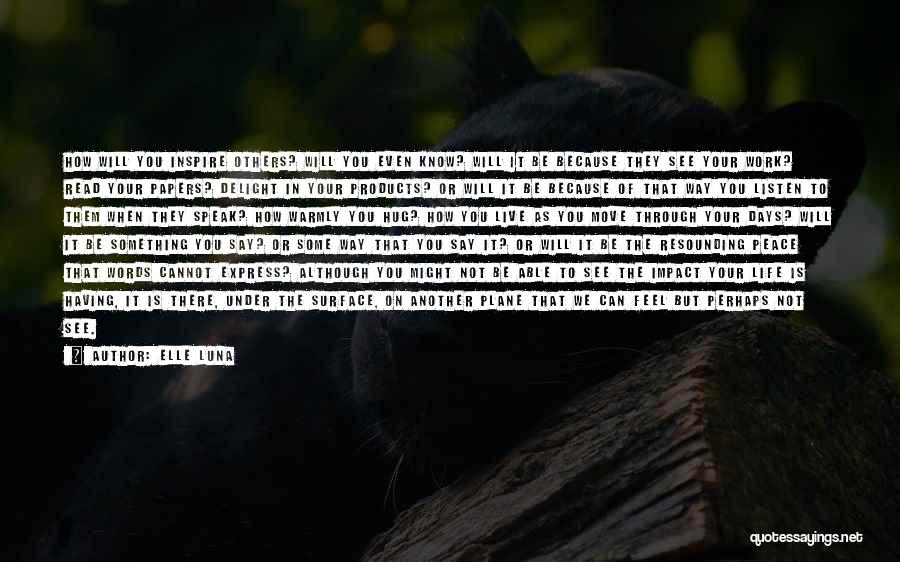 HOW WILL YOU INSPIRE OTHERS? WILL YOU EVEN KNOW? WILL IT BE BECAUSE THEY SEE YOUR WORK? READ YOUR PAPERS? DELIGHT IN YOUR PRODUCTS? OR WILL IT BE BECAUSE OF THAT WAY YOU LISTEN TO THEM WHEN THEY SPEAK? HOW WARMLY YOU HUG? HOW YOU LIVE AS YOU MOVE THROUGH YOUR DAYS? WILL IT BE SOMETHING YOU SAY? OR SOME WAY THAT YOU SAY IT? OR WILL IT BE THE RESOUNDING PEACE THAT WORDS CANNOT EXPRESS? ALTHOUGH YOU MIGHT NOT BE ABLE TO SEE THE IMPACT YOUR LIFE IS HAVING, IT IS THERE, UNDER THE SURFACE, ON ANOTHER PLANE THAT WE CAN FEEL BUT PERHAPS NOT SEE.

AUTHOR: ELLE LUNA

quotessayings.net